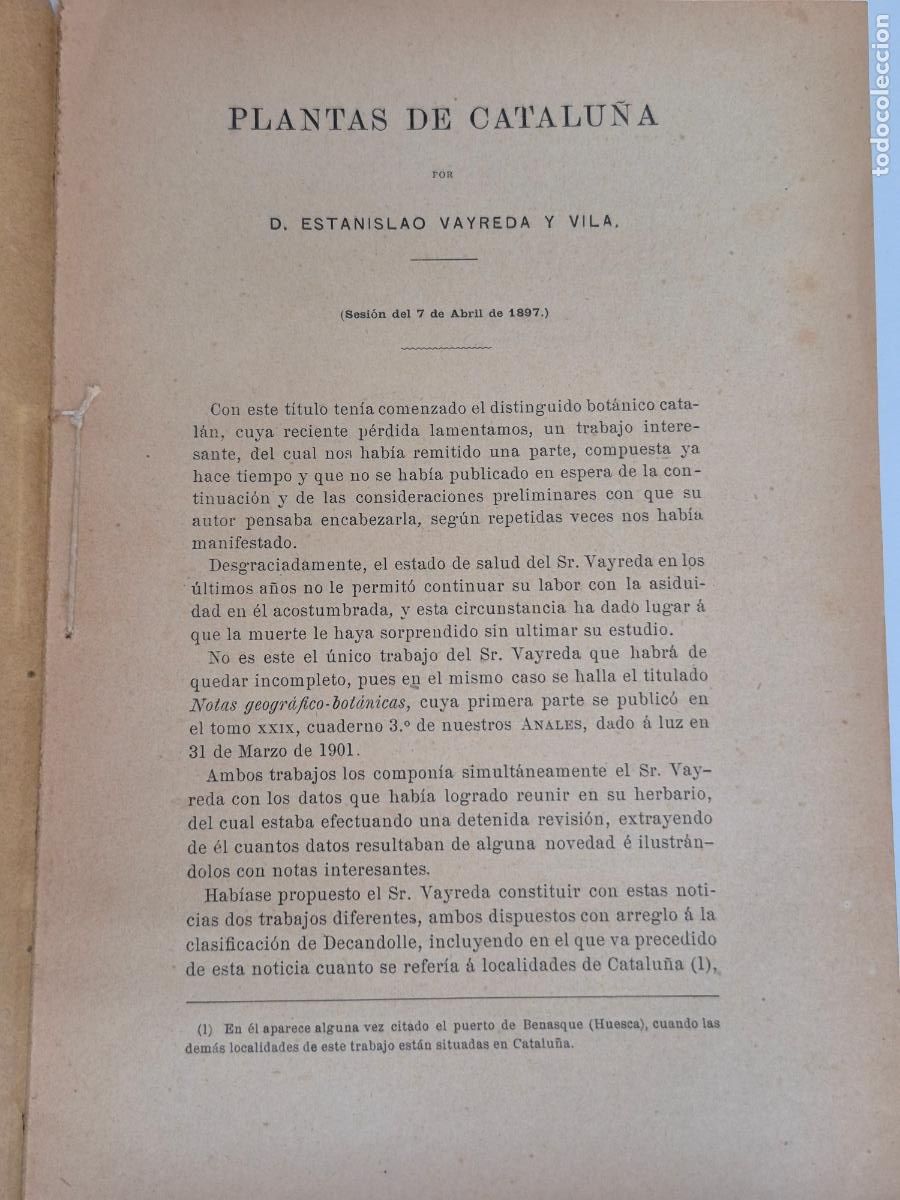 PLANTAS DE CATALUÑA

POR

D. ESTANISLAO VAYREDA Y VILA.

(Sesión del 7 de Abril de 1897.)

Con este título tenía comenzado el distinguido botánico catalán, cuya reciente pérdida lamentamos, un trabajo interesante, del cual nos había remitido una parte, compuesta ya hace tiempo y que no se había publicado en espera de la continuación y de las consideraciones preliminares con que su autor pensaba encabezarla, según repetidas veces nos había manifestado.

Desgraciadamente, el estado de salud del Sr. Vayreda en los últimos años no le permitó continuar su labor con la asiduidad en él acostumbrada, y esta circunstancia ha dado lugar á que la muerte le haya sorprendido sin ultimar su estudio.

No es este el único trabajo del Sr. Vayreda que habrá de quedar incompleto, pues en el mismo caso se halla el titulado Notas geográfico-botánicas, cuya primera parte se publicó en el tomo XXIX, cuaderno 3.º de nuestros ANALES, dado á luz en 31 de Marzo de 1901.

Ambos trabajos los componía simultáneamente el Sr. Vayreda con los datos que había logrado reunir en su herbario, del cual estaba efectuando una detenida revisión, extrayendo de él cuantos datos resultaban de alguna novedad é ilustrándolos con notas interesantes.

Habíase propuesto el Sr. Vayreda constituir con estas noticias dos trabajos diferentes, ambos dispuestos con arreglo á la clasificación de Decandolle, incluyendo en el que va precedido de esta noticia cuanto se refería á localidades de Cataluña (1),

(1) En él aparece alguna vez citado el puerto de Benasque (Huesca), cuando las demás localidades de este trabajo están situadas en Cataluña.

todocoleccion